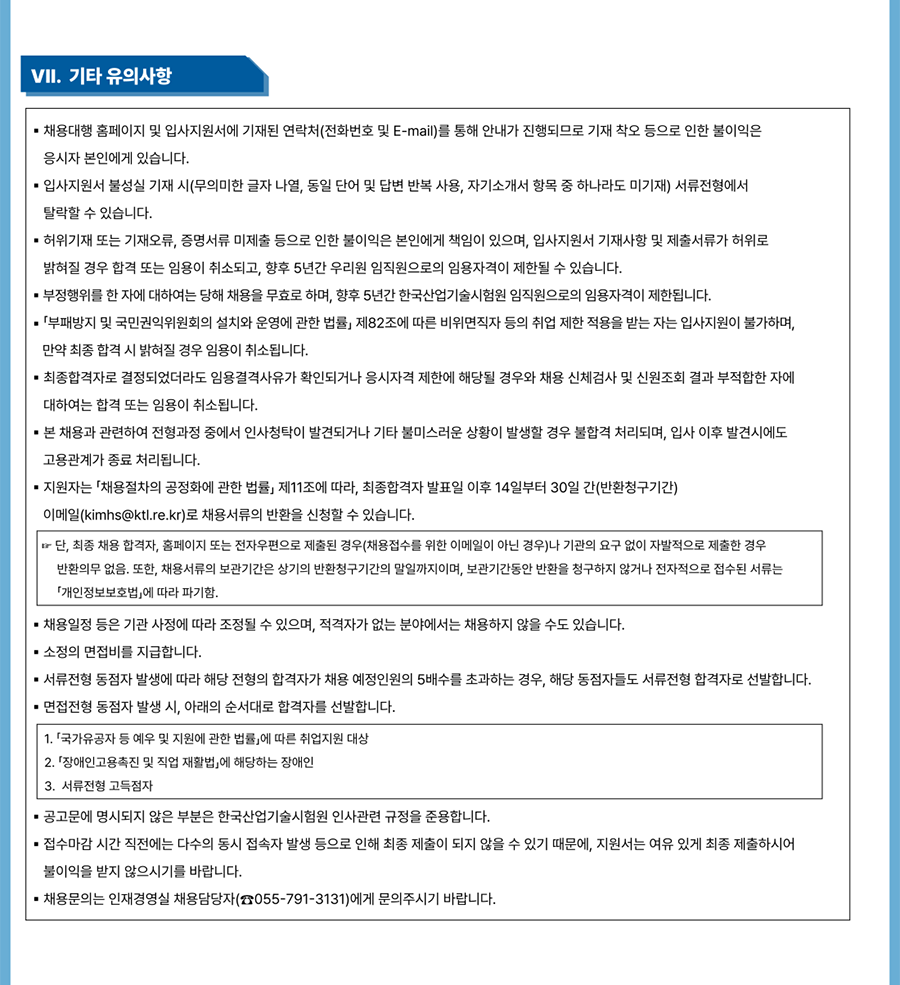 VII. 기타 유의사항

▪ 채용대행 홈페이지 및 입사지원서에 기재된 연락처(전화번호 및 E-mail)를 통해 안내가 진행되므로 기재 착오 등으로 인한 불이익은 응시자 본인에게 있습니다.

▪ 입사지원서 불성실 기재 시(무의미한 글자 나열, 동일 단어 및 답변 반복 사용, 자기소개서 항목 중 하나라도 미기재) 서류전형에서 탈락할 수 있습니다.

▪ 허위기재 또는 기재오류, 증명서류 미제출 등으로 인한 불이익은 본인에게 책임이 있으며, 입사지원서 기재사항 및 제출서류가 허위로 밝혀질 경우 합격 또는 임용이 취소되고, 향후 5년간 우리원 임직원으로의 임용자격이 제한될 수 있습니다.

▪ 부정행위를 한 자에 대하여는 당해 채용을 무효로 하며, 향후 5년간 한국산업기술시험원 임직원으로의 임용자격이 제한됩니다.

▪ 「부패방지 및 국민권익위원회의 설치와 운영에 관한 법률」 제82조에 따른 비위면직자 등의 취업 제한 적용을 받는 자는 입사지원이 불가하며, 만약 최종 합격 시 밝혀질 경우 임용이 취소됩니다.

▪ 최종합격자로 결정되었더라도 임용결격사유가 확인되거나 응시자격 제한에 해당될 경우와 채용 신체검사 및 신원조회 결과 부적합한 자에 대하여는 합격 또는 임용이 취소됩니다.

▪ 본 채용과 관련하여 전형과정 중에서 인사청탁이 발견되거나 기타 불미스러운 상황이 발생할 경우 불합격 처리되며, 입사 이후 발견시에도 고용관계가 종료 처리됩니다.

▪ 지원자는 「채용절차의 공정화에 관한 법률」 제11조에 따라, 최종합격자 발표일 이후 14일부터 30일 간(반환청구기간) 이메일(kimhs@ktl.re.kr)로 채용서류의 반환을 신청할 수 있습니다.

☞ 단, 최종 채용 합격자, 홈페이지 또는 전자우편으로 제출된 경우(채용접수를 위한 이메일이 아닌 경우)나 기관의 요구 없이 자발적으로 제출한 경우 반환의무 없음. 또한, 채용서류의 보관기간은 상기의 반환청구기간의 말일까지이며, 보관기간동안 반환을 청구하지 않거나 전자적으로 접수된 서류는 「개인정보보호법」에 따라 파기함.

▪ 채용일정 등은 기관 사정에 따라 조정될 수 있으며, 적격자가 없는 분야에서는 채용하지 않을 수도 있습니다.

▪ 소정의 면접비를 지급합니다.

▪ 서류전형 동점자 발생에 따라 해당 전형의 합격자가 채용 예정인원의 5배수를 초과하는 경우, 해당 동점자들도 서류전형 합격자로 선발합니다.

▪ 면접전형 동점자 발생 시, 아래의 순서대로 합격자를 선발합니다.

1. 「국가유공자 등 예우 및 지원에 관한 법률」에 따른 취업지원 대상
2. 「장애인고용촉진 및 직업 재활법」에 해당하는 장애인
3. 서류전형 고득점자

▪ 공고문에 명시되지 않은 부분은 한국산업기술시험원 인사관련 규정을 준용합니다.

▪ 접수마감 시간 직전에는 다수의 동시 접속자 발생 등으로 인해 최종 제출이 되지 않을 수 있기 때문에, 지원서는 여유 있게 최종 제출하시어 불이익을 받지 않으시기를 바랍니다.

▪ 채용문의는 인재경영실 채용담당자(☎055-791-3131)에게 문의주시기 바랍니다.